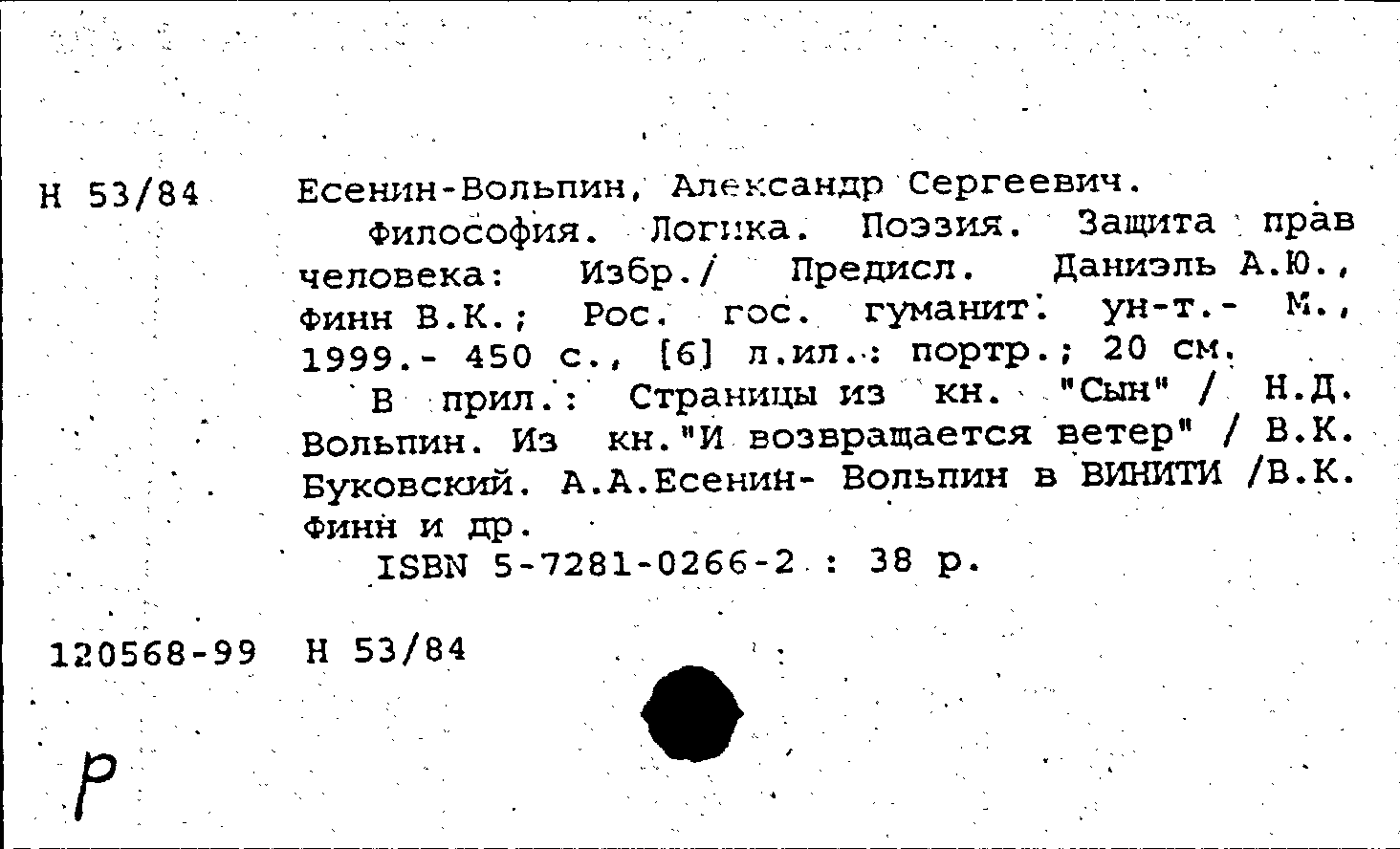 Н 53/84 Есенин-Вольпин, Александр Сергеевич.

Философия. Логика. Поэзия. Защита прав человека: Избр./ Предисл. Даниэль А.Ю., Финн В.К.; Рос. гос. гуманит. ун-т.- М., 1999.- 450 с., [6] л.ил.: портр.; 20 см.

В прил.: Страницы из кн. "Сын" / Н.Д. Вольпин. Из кн."И возвращается ветер" / В.К. Буковский. А.А.Есенин- Вольпин в ВИНИТИ /В.К. Финн и др.

ISBN 5-7281-0266-2 : 38 р.

120568-99 Н 53/84

Р